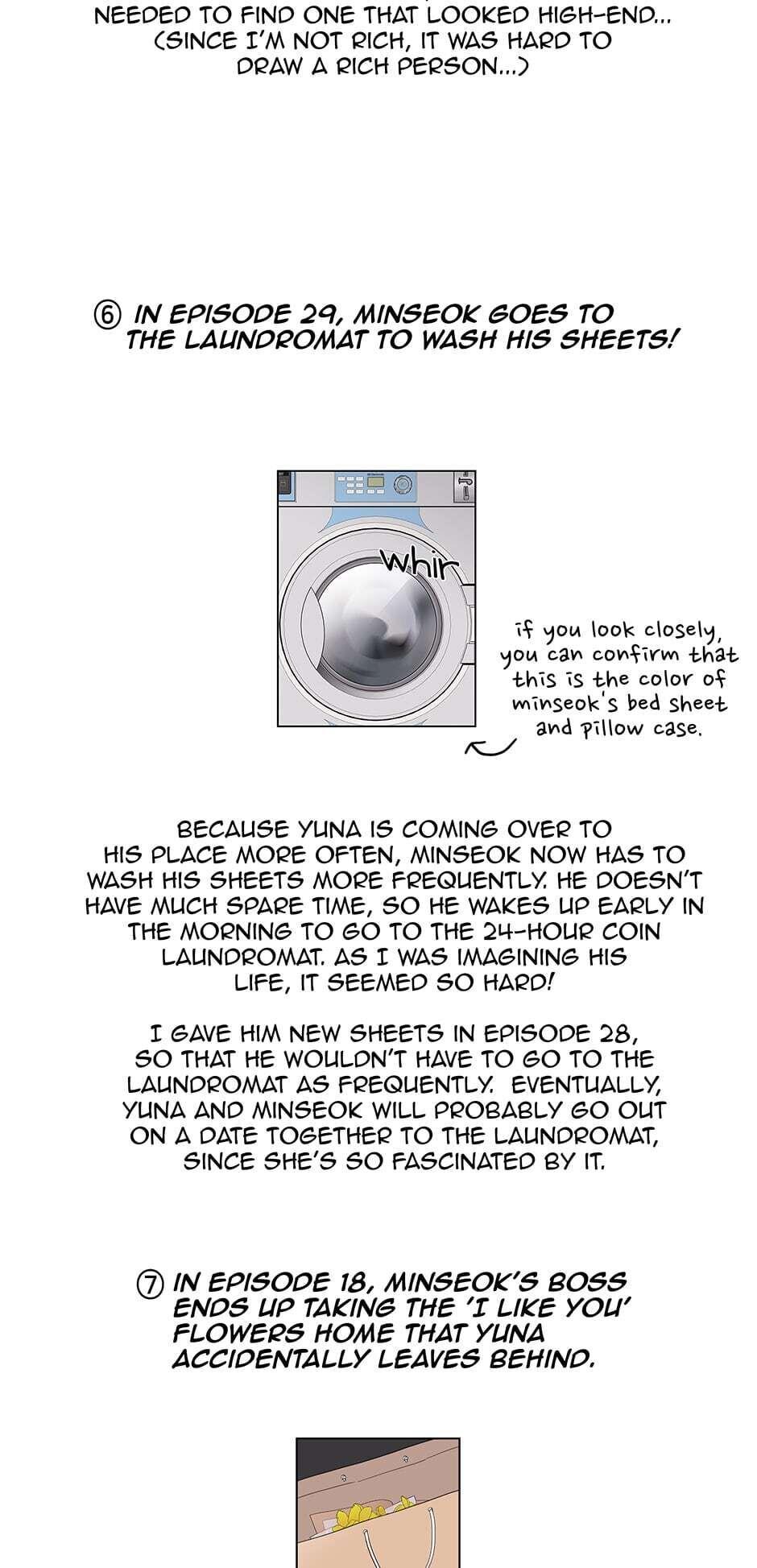 NEEDED TO FIND ONE THAT LOOKED HIGH-END...
(SINCE I'M NOT RICH, IT WAS HARD TO DRAW A RICH PERSON...)

⑥ IN EPISODE 29, MINSEOK GOES TO THE LAUNDROMAT TO WASH HIS SHEETS!

whir

if you look closely, you can confirm that this is the color of minseok's bed sheet and pillow case.

BECAUSE YUNA IS COMING OVER TO HIS PLACE MORE OFTEN, MINSEOK NOW HAS TO WASH HIS SHEETS MORE FREQUENTLY. HE DOESN'T HAVE MUCH SPARE TIME, SO HE WAKES UP EARLY IN THE MORNING TO GO TO THE 24-HOUR COIN LAUNDROMAT. AS I WAS IMAGINING HIS LIFE, IT SEEMED SO HARD!

I GAVE HIM NEW SHEETS IN EPISODE 28, SO THAT HE WOULDN'T HAVE TO GO TO THE LAUNDROMAT AS FREQUENTLY. EVENTUALLY, YUNA AND MINSEOK WILL PROBABLY GO OUT ON A DATE TOGETHER TO THE LAUNDROMAT, SINCE SHE'S SO FASCINATED BY IT.

⑦ IN EPISODE 18, MINSEOK'S BOSS ENDS UP TAKING THE 'I LIKE YOU' FLOWERS HOME THAT YUNA ACCIDENTALLY LEAVES BEHIND.